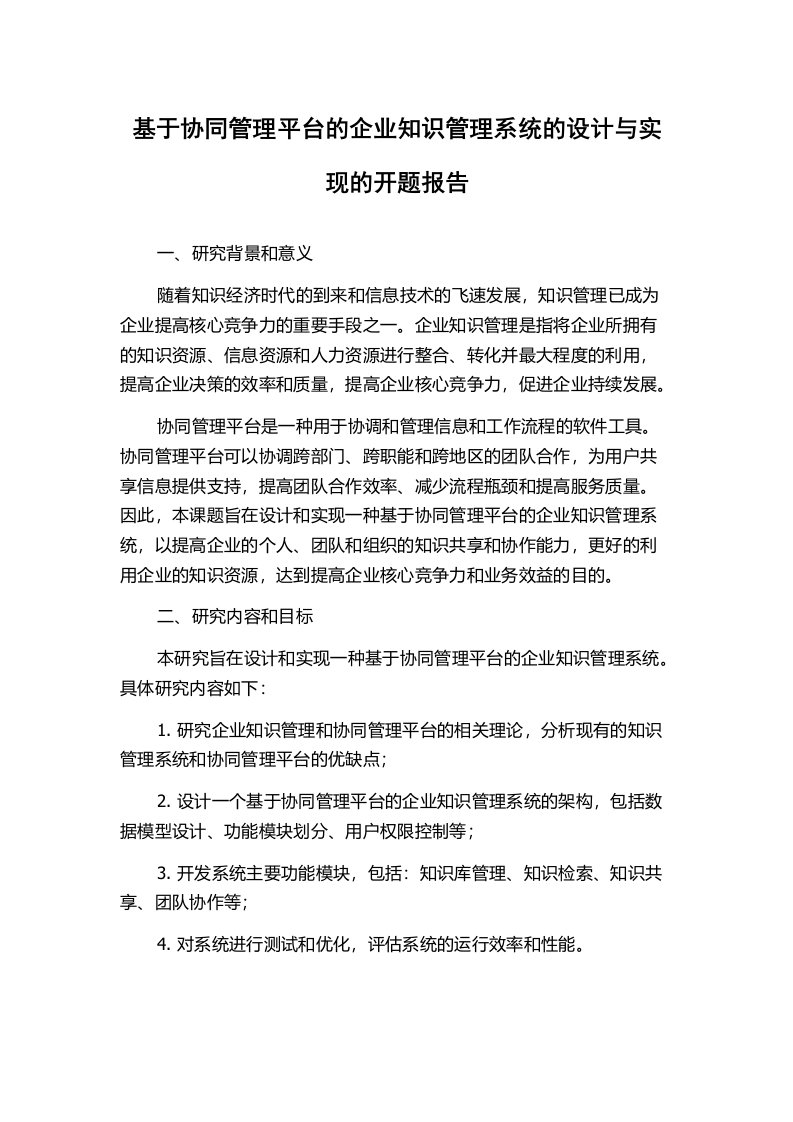 基于协同管理平台的企业知识管理系统的设计与实现的开题报告

一、研究背景和意义

随着知识经济时代的到来和信息技术的飞速发展，知识管理已成为企业提高核心竞争力的重要手段之一。企业知识管理是指将企业所拥有的知识资源、信息资源和人力资源进行整合、转化并最大程度的利用，提高企业决策的效率和质量，提高企业核心竞争力，促进企业持续发展。

协同管理平台是一种用于协调和管理信息和工作流程的软件工具。协同管理平台可以协调跨部门、跨职能和跨地区的团队合作，为用户共享信息提供支持，提高团队合作效率、减少流程瓶颈和提高服务质量。因此，本课题旨在设计和实现一种基于协同管理平台的企业知识管理系统，以提高企业的个人、团队和组织的知识共享和协作能力，更好的利用企业的知识资源，达到提高企业核心竞争力和业务效益的目的。

二、研究内容和目标

本研究旨在设计和实现一种基于协同管理平台的企业知识管理系统。具体研究内容如下：

1. 研究企业知识管理和协同管理平台的相关理论，分析现有的知识管理系统和协同管理平台的优缺点；

2. 设计一个基于协同管理平台的企业知识管理系统的架构，包括数据模型设计、功能模块划分、用户权限控制等；

3. 开发系统主要功能模块，包括：知识库管理、知识检索、知识共享、团队协作等；

4. 对系统进行测试和优化，评估系统的运行效率和性能。